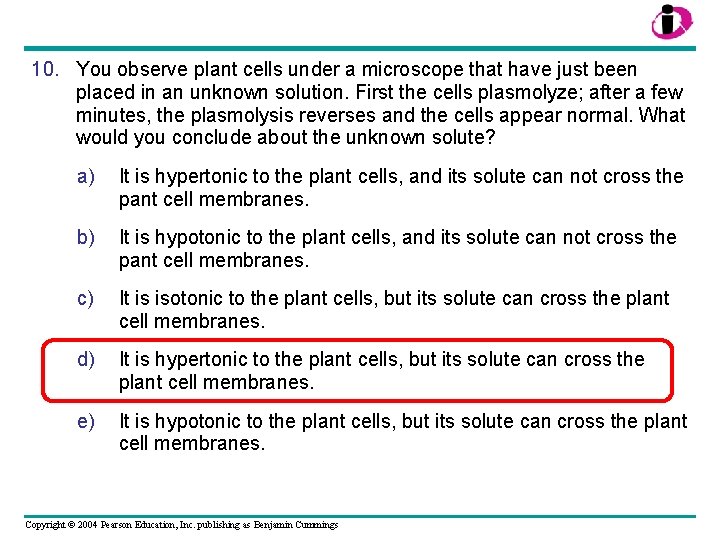 10. You observe plant cells under a microscope that have just been placed in an unknown solution. First the cells plasmolyze; after a few minutes, the plasmolysis reverses and the cells appear normal. What would you conclude about the unknown solute?

a) It is hypertonic to the plant cells, and its solute can not cross the pant cell membranes.

b) It is hypotonic to the plant cells, and its solute can not cross the pant cell membranes.

c) It is isotonic to the plant cells, but its solute can cross the plant cell membranes.

d) It is hypertonic to the plant cells, but its solute can cross the plant cell membranes.

e) It is hypotonic to the plant cells, but its solute can cross the plant cell membranes.

Copyright © 2004 Pearson Education, Inc. publishing as Benjamin Cummings